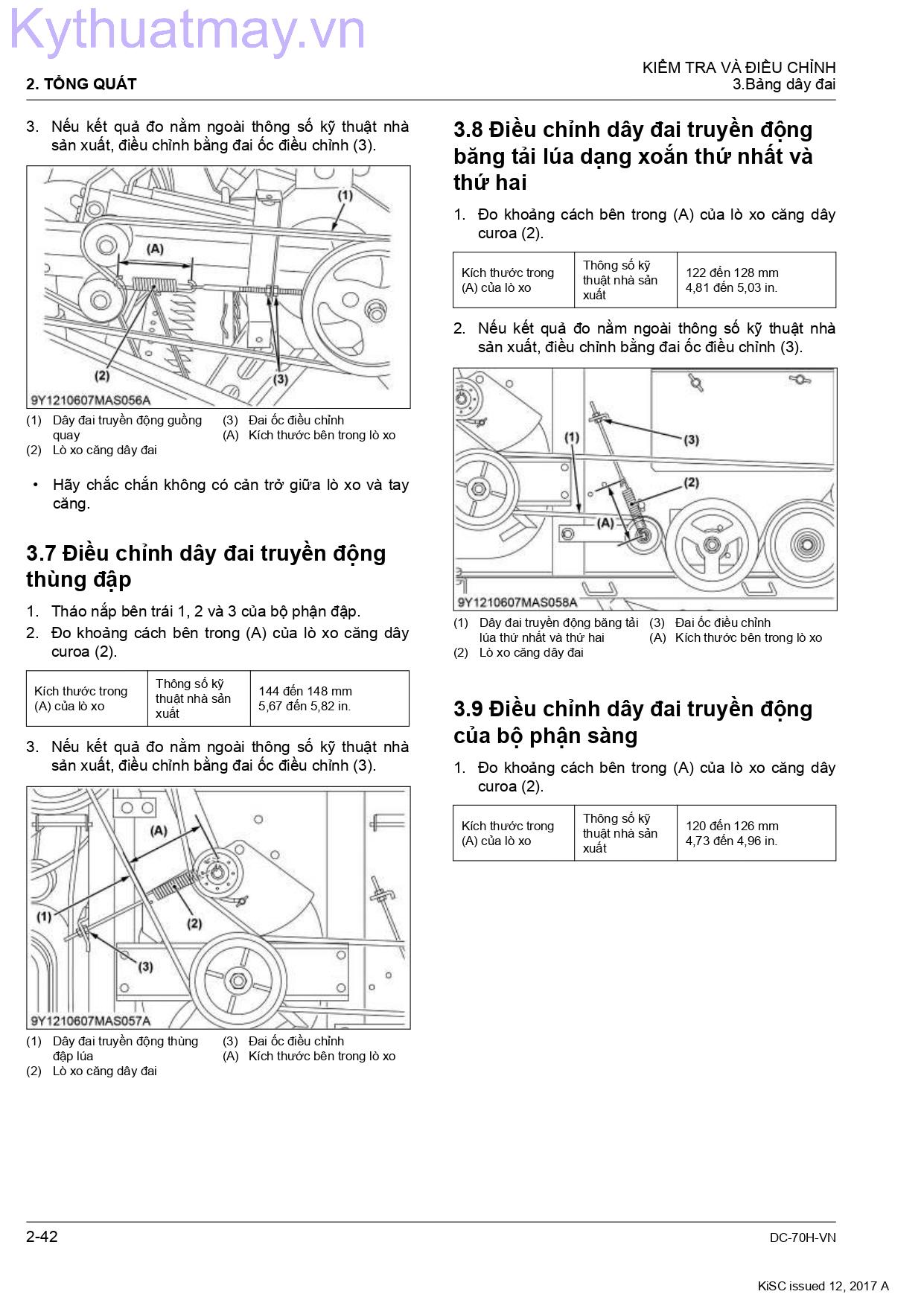 Kythuatmay.vn

2. TỔNG QUÁT

KIỂM TRA VÀ ĐIỀU CHỈNH
3.Bảng dây đai

3. Nếu kết quả đo nằm ngoài thông số kỹ thuật nhà sản xuất, điều chỉnh bằng đai ốc điều chỉnh (3).

(1)
(A)
(2)
(3)
9Y1210607MAS056A

(1) Dây đai truyền động guồng quay
(2) Lò xo căng dây đai
(3) Đai ốc điều chỉnh
(A) Kích thước bên trong lò xo

• Hãy chắc chắn không có cản trở giữa lò xo và tay căng.

3.7 Điều chỉnh dây đai truyền động thùng đập

1. Tháo nắp bên trái 1, 2 và 3 của bộ phận đập.
2. Đo khoảng cách bên trong (A) của lò xo căng dây curoa (2).

| Kích thước trong (A) của lò xo | Thông số kỹ thuật nhà sản xuất | 144 đến 148 mm 5,67 đến 5,82 in. |
|---|---|---|

3. Nếu kết quả đo nằm ngoài thông số kỹ thuật nhà sản xuất, điều chỉnh bằng đai ốc điều chỉnh (3).

(A)
(1)
(2)
(3)
9Y1210607MAS057A

(1) Dây đai truyền động thùng đập lúa
(2) Lò xo căng dây đai
(3) Đai ốc điều chỉnh
(A) Kích thước bên trong lò xo

3.8 Điều chỉnh dây đai truyền động băng tải lúa dạng xoắn thứ nhất và thứ hai

1. Đo khoảng cách bên trong (A) của lò xo căng dây curoa (2).

| Kích thước trong (A) của lò xo | Thông số kỹ thuật nhà sản xuất | 122 đến 128 mm 4,81 đến 5,03 in. |
|---|---|---|

2. Nếu kết quả đo nằm ngoài thông số kỹ thuật nhà sản xuất, điều chỉnh bằng đai ốc điều chỉnh (3).

(1)
(3)
(2)
(A)
9Y1210607MAS058A

(1) Dây đai truyền động băng tải lúa thứ nhất và thứ hai
(2) Lò xo căng dây đai
(3) Đai ốc điều chỉnh
(A) Kích thước bên trong lò xo

3.9 Điều chỉnh dây đai truyền động của bộ phận sàng

1. Đo khoảng cách bên trong (A) của lò xo căng dây curoa (2).

| Kích thước trong (A) của lò xo | Thông số kỹ thuật nhà sản xuất | 120 đến 126 mm 4,73 đến 4,96 in. |
|---|---|---|

2-42
DC-70H-VN
KiSC issued 12, 2017 A